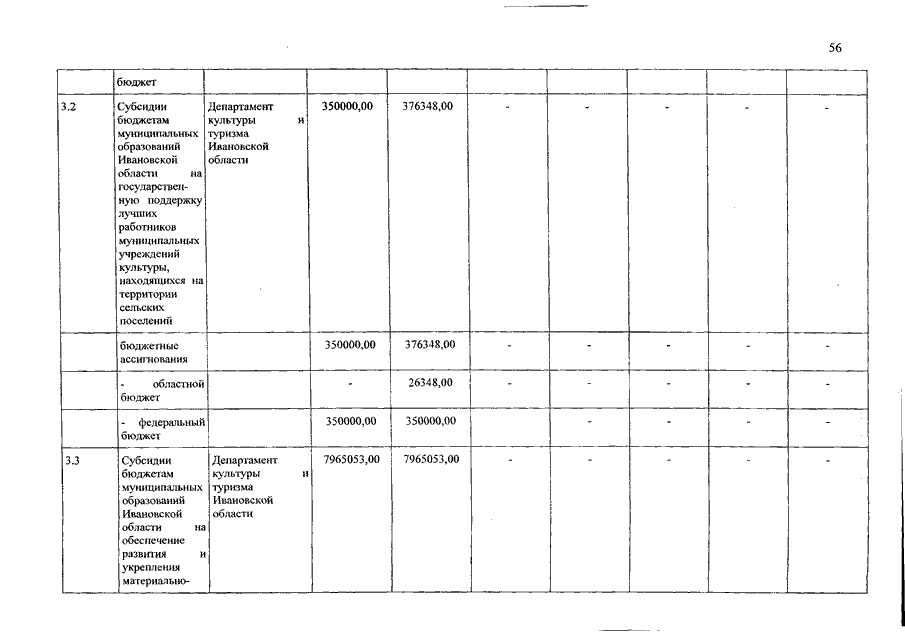 56

| | бюджет | | | | | | | | |
|---|---|---|---|---|---|---|---|---|---|
| 3.2 | Субсидии бюджетам муниципальных образований Ивановской области на государственную поддержку лучших работников муниципальных учреждений культуры, находящихся на территории сельских поселений | Департамент культуры и туризма Ивановской области | 350000,00 | 376348,00 | - | - | - | - | - |
| | бюджетные ассигнования | | 350000,00 | 376348,00 | - | - | - | - | - |
| | - областной бюджет | | - | 26348,00 | - | - | - | - | - |
| | - федеральный бюджет | | 350000,00 | 350000,00 | | - | - | - | - |
| 3.3 | Субсидии бюджетам муниципальных образований Ивановской области на обеспечение развития и укрепления материально- | Департамент культуры и туризма Ивановской области | 7965053,00 | 7965053,00 | - | - | - | - | - |